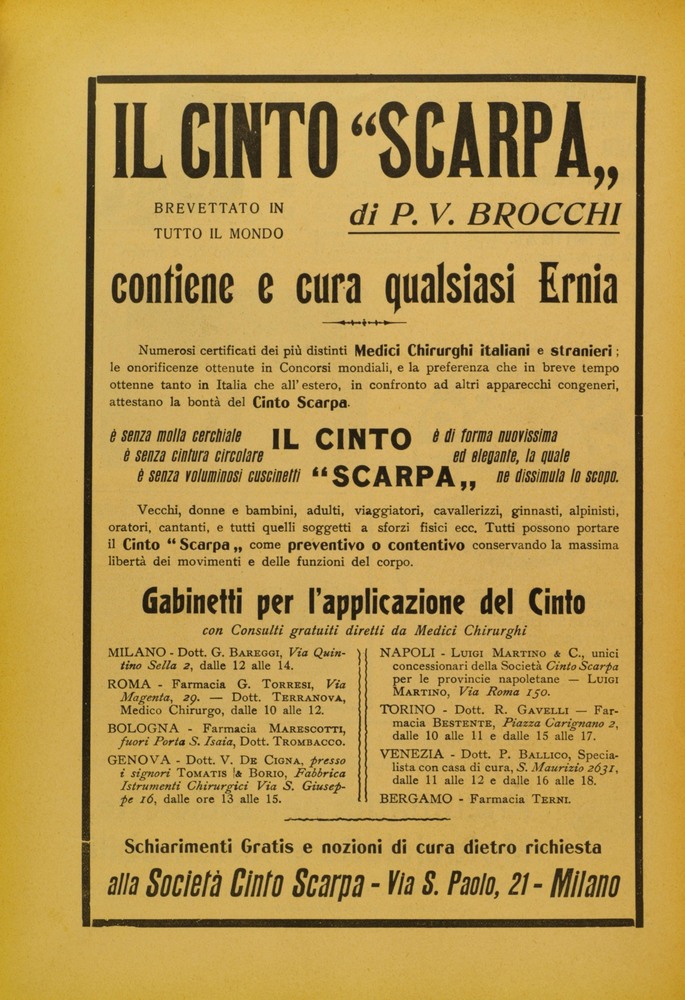 IL CINTO "SCARPA„

BREVETTATO IN TUTTO IL MONDO

di P. V. BROCCHI

contiene e cura qualsiasi Ernia

Numerosi certificati dei più distinti Medici Chirurghi italiani e stranieri; le onorificenze ottenute in Concorsi mondiali, e la preferenza che in breve tempo ottenne tanto in Italia che all'estero, in confronto ad altri apparecchi congeneri, attestano la bontà del Cinto Scarpa.

è senza molla cerchiale
è senza cintura circolare
è senza voluminosi cuscinetti

IL CINTO "SCARPA„

è di forma nuovissima
ed elegante, la quale
ne dissimula lo scopo.

Vecchi, donne e bambini, adulti, viaggiatori, cavallerizzi, ginnasti, alpinisti, oratori, cantanti, e tutti quelli soggetti a sforzi fisici ecc. Tutti possono portare il Cinto "Scarpa„ come preventivo o contentivo conservando la massima libertà dei movimenti e delle funzioni del corpo.

Gabinetti per l'applicazione del Cinto

con Consulti gratuiti diretti da Medici Chirurghi

MILANO - Dott. G. Bareggi, Via Quintino Sella 2, dalle 12 alle 14.

ROMA - Farmacia G. Torresi, Via Magenta, 29. — Dott. Terranova, Medico Chirurgo, dalle 10 alle 12.

BOLOGNA - Farmacia Marescotti, fuori Porta S. Isaia, Dott. Trombacco.

GENOVA - Dott. V. De Cigna, presso i signori Tomatis & Borio, Fabbrica Istrumenti Chirurgici Via S. Giuseppe 16, dalle ore 13 alle 15.

NAPOLI - Luigi Martino & C., unici concessionari della Società Cinto Scarpa per le provincie napoletane — Luigi Martino, Via Roma 150.

TORINO - Dott. R. Gavelli — Farmacia Bestente, Piazza Carignano 2, dalle 10 alle 11 e dalle 15 alle 17.

VENEZIA - Dott. P. Ballico, Specialista con casa di cura, S. Maurizio 2631, dalle 11 alle 12 e dalle 16 alle 18.

BERGAMO - Farmacia Terni.

Schiarimenti Gratis e nozioni di cura dietro richiesta

alla Società Cinto Scarpa - Via S. Paolo, 21 - Milano